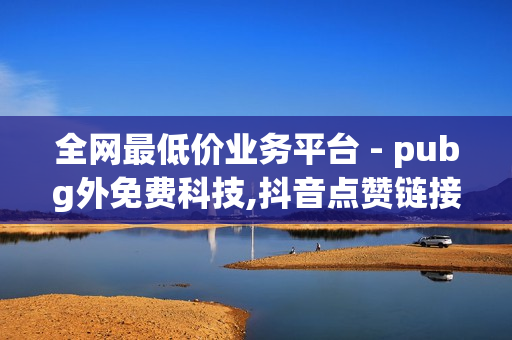 全网最低价业务平台 - pubg外免费科技,抖音点赞链接